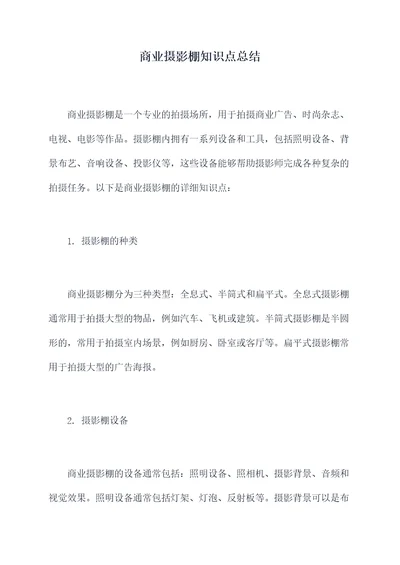 商业摄影棚知识点总结

商业摄影棚是一个专业的拍摄场所，用于拍摄商业广告、时尚杂志、电视、电影等作品。摄影棚内拥有一系列设备和工具，包括照明设备、背景布艺、音响设备、投影仪等，这些设备能够帮助摄影师完成各种复杂的拍摄任务。以下是商业摄影棚的详细知识点：

1. 摄影棚的种类

商业摄影棚分为三种类型：全息式、半筒式和扁平式。全息式摄影棚通常用于拍摄大型的物品，例如汽车、飞机或建筑。半筒式摄影棚是半圆形的，常用于拍摄室内场景，例如厨房、卧室或客厅等。扁平式摄影棚常用于拍摄大型的广告海报。

2. 摄影棚设备

商业摄影棚的设备通常包括：照明设备、照相机、摄影背景、音频和视觉效果。照明设备通常包括灯架、灯泡、反射板等。摄影背景可以是布